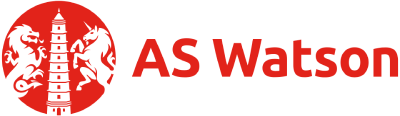 AS Watson